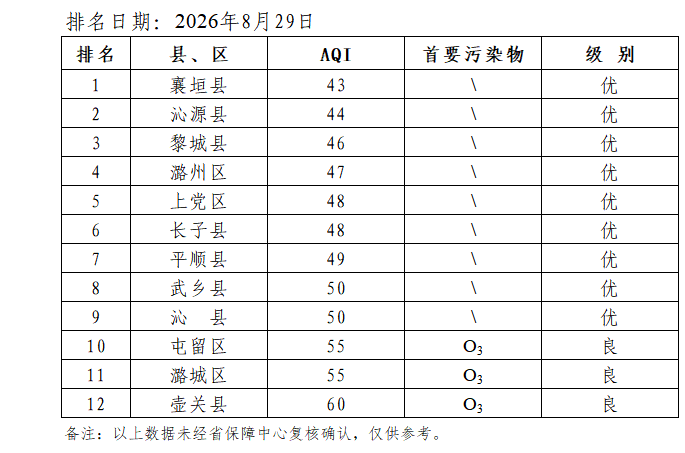 排名日期：2026年8月29日

| 排名 | 县、区 | AQI | 首要污染物 | 级 别 |
|---|---|---|---|---|
| 1 | 襄垣县 | 43 | \ | 优 |
| 2 | 沁源县 | 44 | \ | 优 |
| 3 | 黎城县 | 46 | \ | 优 |
| 4 | 潞州区 | 47 | \ | 优 |
| 5 | 上党区 | 48 | \ | 优 |
| 6 | 长子县 | 48 | \ | 优 |
| 7 | 平顺县 | 49 | \ | 优 |
| 8 | 武乡县 | 50 | \ | 优 |
| 9 | 沁 县 | 50 | \ | 优 |
| 10 | 屯留区 | 55 | $O_3$ | 良 |
| 11 | 潞城区 | 55 | $O_3$ | 良 |
| 12 | 壶关县 | 60 | $O_3$ | 良 |

备注：以上数据未经省保障中心复核确认，仅供参考。